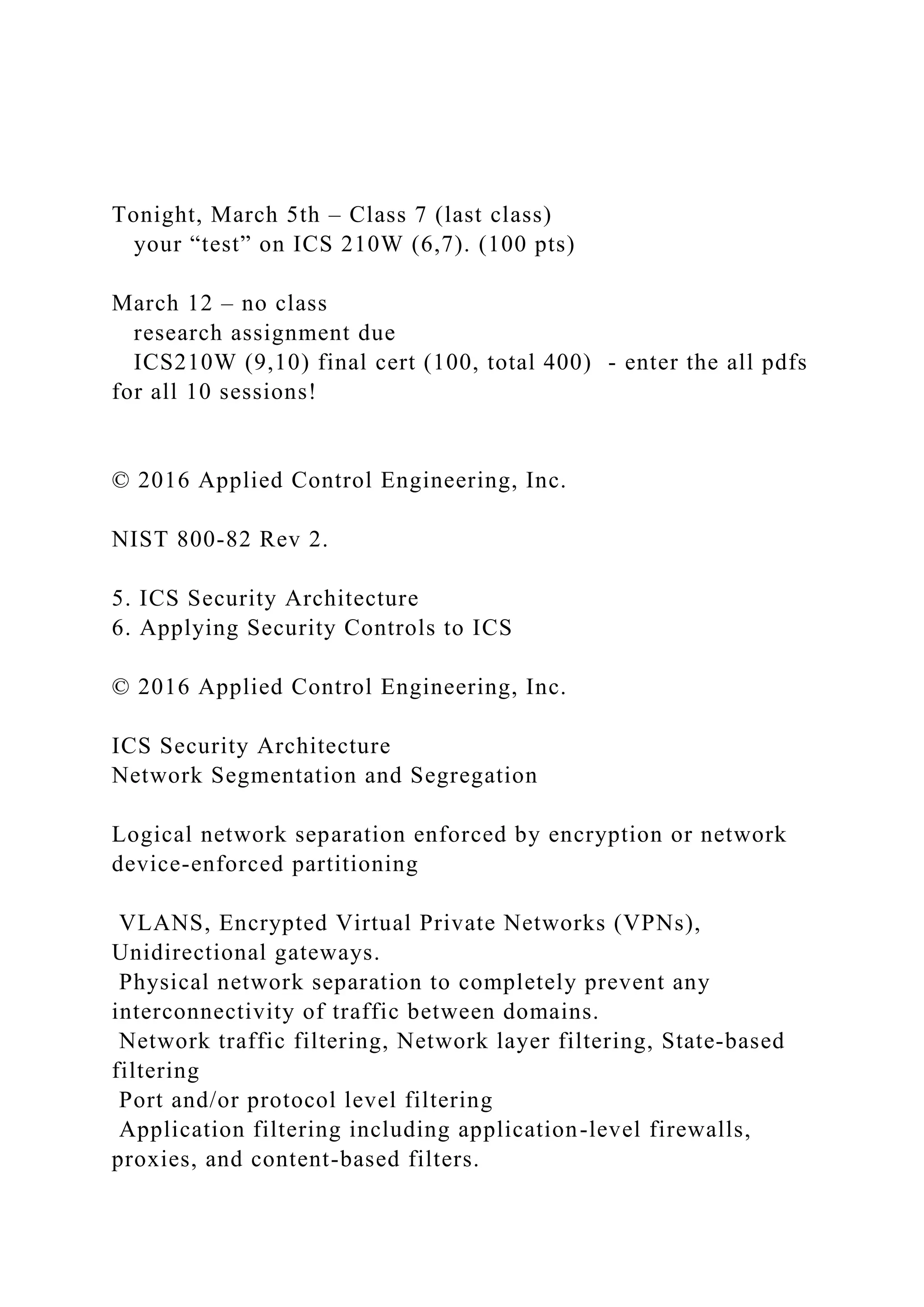 Tonight, March 5th – Class 7 (last class)
your “test” on ICS 210W (6,7). (100 pts)

March 12 – no class
research assignment due
ICS210W (9,10) final cert (100, total 400) - enter the all pdfs for all 10 sessions!

© 2016 Applied Control Engineering, Inc.

NIST 800-82 Rev 2.

5. ICS Security Architecture
6. Applying Security Controls to ICS

© 2016 Applied Control Engineering, Inc.

ICS Security Architecture
Network Segmentation and Segregation

Logical network separation enforced by encryption or network device-enforced partitioning

VLANS, Encrypted Virtual Private Networks (VPNs), Unidirectional gateways.
Physical network separation to completely prevent any interconnectivity of traffic between domains.
Network traffic filtering, Network layer filtering, State-based filtering
Port and/or protocol level filtering
Application filtering including application-level firewalls, proxies, and content-based filters.